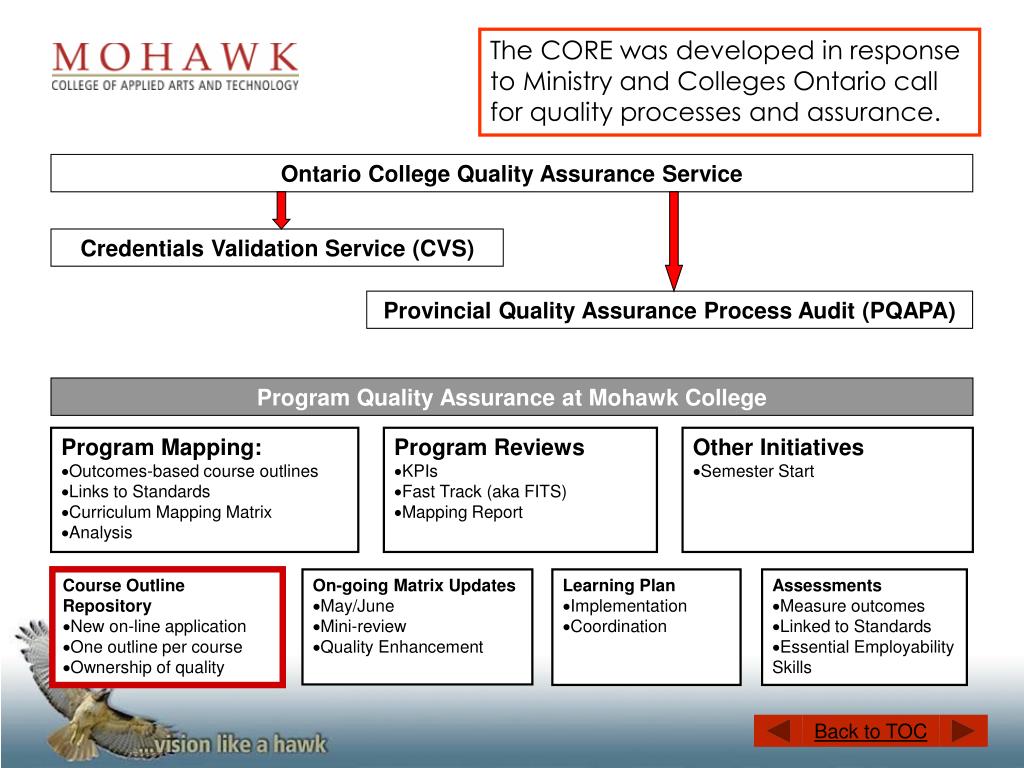 MOHAWK
COLLEGE OF APPLIED ARTS AND TECHNOLOGY

The CORE was developed in response to Ministry and Colleges Ontario call for quality processes and assurance.

Ontario College Quality Assurance Service

Credentials Validation Service (CVS)

Provincial Quality Assurance Process Audit (PQAPA)

Program Quality Assurance at Mohawk College

Program Mapping:
•Outcomes-based course outlines
•Links to Standards
•Curriculum Mapping Matrix
•Analysis

Program Reviews
•KPIs
•Fast Track (aka FITS)
•Mapping Report

Other Initiatives
•Semester Start

Course Outline Repository
•New on-line application
•One outline per course
•Ownership of quality

On-going Matrix Updates
•May/June
•Mini-review
•Quality Enhancement

Learning Plan
•Implementation
•Coordination

Assessments
•Measure outcomes
•Linked to Standards
•Essential Employability Skills

...vision like a hawk

Back to TOC